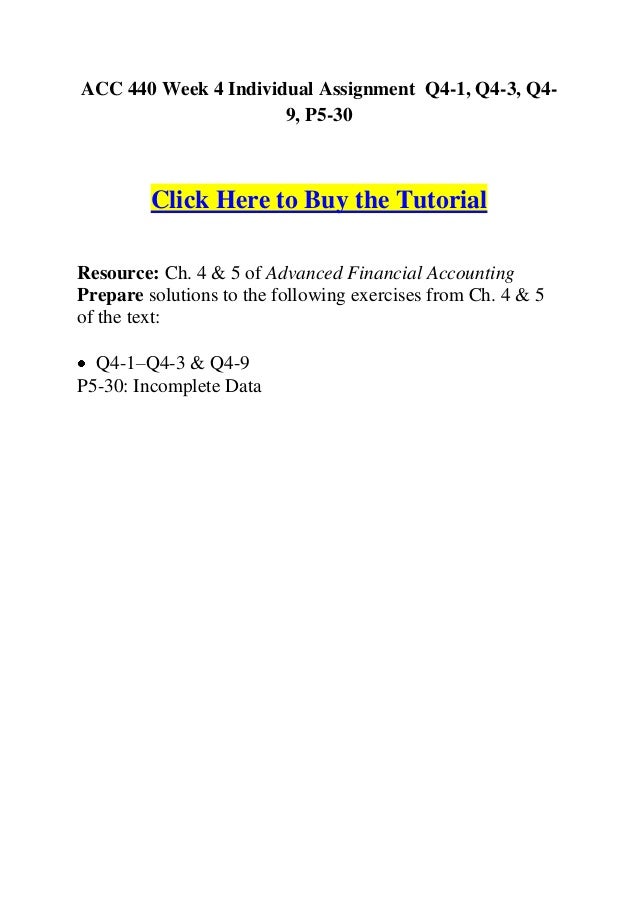 ACC 440 Week 4 Individual Assignment Q4-1, Q4-3, Q4-9, P5-30

Click Here to Buy the Tutorial

Resource: Ch. 4 & 5 of Advanced Financial Accounting
Prepare solutions to the following exercises from Ch. 4 & 5 of the text:

• Q4-1–Q4-3 & Q4-9
P5-30: Incomplete Data